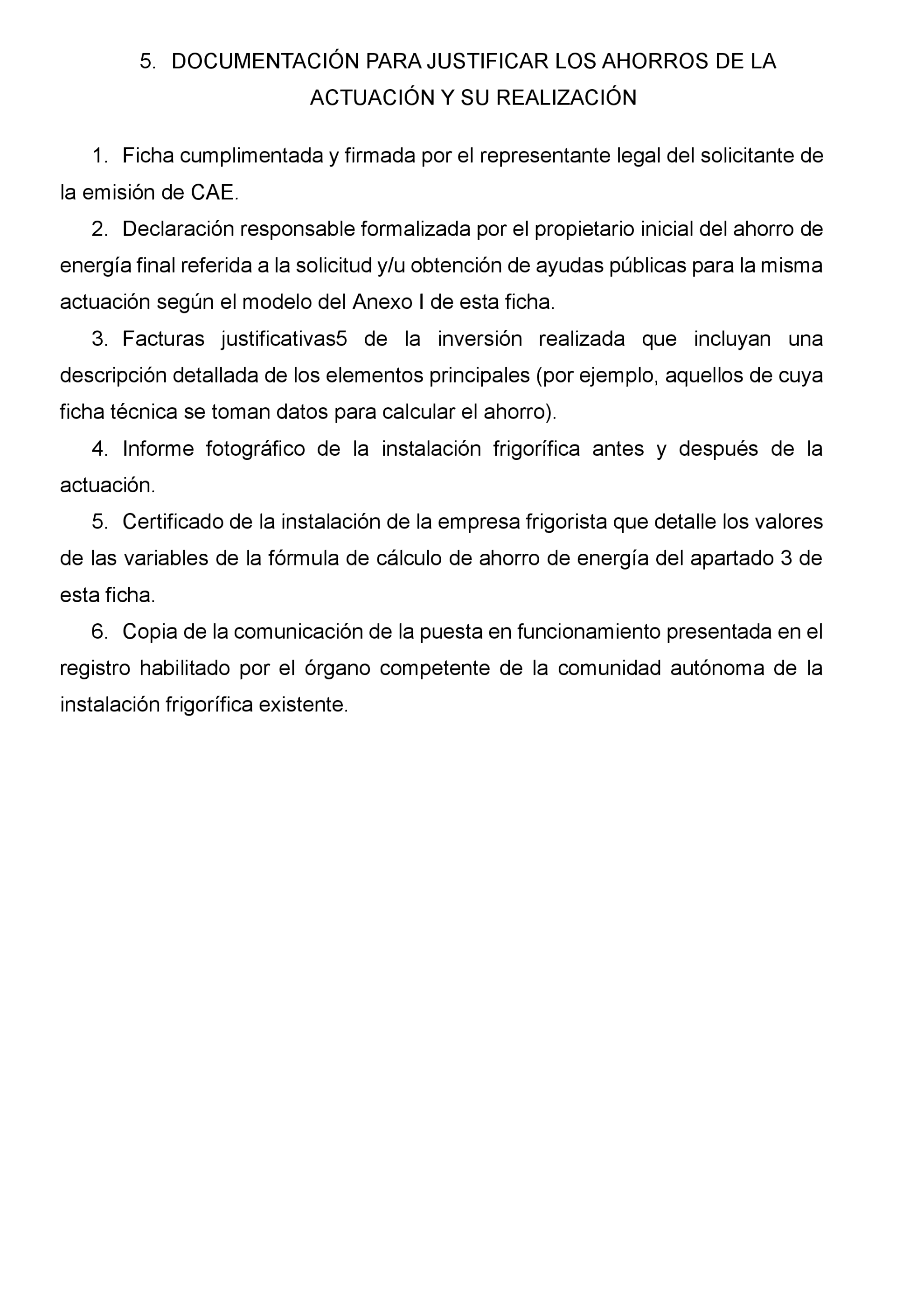 5. DOCUMENTACIÓN PARA JUSTIFICAR LOS AHORROS DE LA ACTUACIÓN Y SU REALIZACIÓN

1. Ficha cumplimentada y firmada por el representante legal del solicitante de la emisión de CAE.

2. Declaración responsable formalizada por el propietario inicial del ahorro de energía final referida a la solicitud y/u obtención de ayudas públicas para la misma actuación según el modelo del Anexo I de esta ficha.

3. Facturas justificativas5 de la inversión realizada que incluyan una descripción detallada de los elementos principales (por ejemplo, aquellos de cuya ficha técnica se toman datos para calcular el ahorro).

4. Informe fotográfico de la instalación frigorífica antes y después de la actuación.

5. Certificado de la instalación de la empresa frigorista que detalle los valores de las variables de la fórmula de cálculo de ahorro de energía del apartado 3 de esta ficha.

6. Copia de la comunicación de la puesta en funcionamiento presentada en el registro habilitado por el órgano competente de la comunidad autónoma de la instalación frigorífica existente.